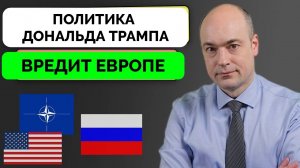 ПОЛИТИКА ДОНАЛЬДА ТРАМПА

ВРЕДИТ ЕВРОПЕ